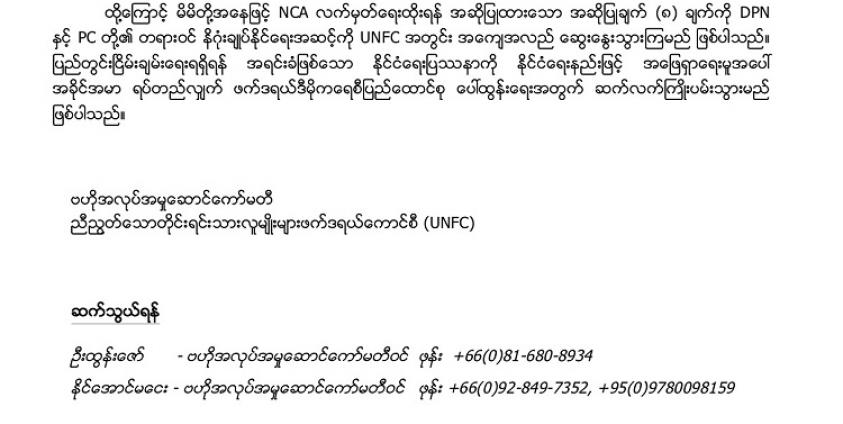 ထို့ကြောင့် မိမိတို့အနေဖြင့် NCA လက်မှတ်ရေးထိုးရန် အဆိုပြုထားသော အဆိုပြုချက် (၈) ချက်ကို DPN နှင့် PC တို့၏ တရားဝင် နိဂုံးချုပ်နိုင်ရေးအဆင့်ကို UNFC အတွင်း အကျေအလည် ဆွေးနွေးသွားကြမည် ဖြစ်ပါသည်။ ပြည်တွင်းငြိမ်းချမ်းရေးရရှိရန် အရင်းခံဖြစ်သော နိုင်ငံရေးပြဿနာကို နိုင်ငံရေးနည်းဖြင့် အဖြေရှာရေးမူအပေါ် အခိုင်အမာ ရပ်တည်လျှက် ဖက်ဒရယ်ဒီမိုကရေစီပြည်ထောင်စု ပေါ်ထွန်းရေးအတွက် ဆက်လက်ကြိုးပမ်းသွားမည် ဖြစ်ပါသည်။

ဗဟိုအလုပ်အမှုဆောင်ကော်မတီ
ညီညွတ်သောတိုင်းရင်းသားလူမျိုးများဖက်ဒရယ်ကောင်စီ (UNFC)

ဆက်သွယ်ရန်

ဦးထွန်းဇော် - ဗဟိုအလုပ်အမှုဆောင်ကော်မတီဝင် ဖုန်း +66(0)81-680-8934

နိုင်အောင်မငေး - ဗဟိုအလုပ်အမှုဆောင်ကော်မတီဝင် ဖုန်း +66(0)92-849-7352, +95(0)9780098159